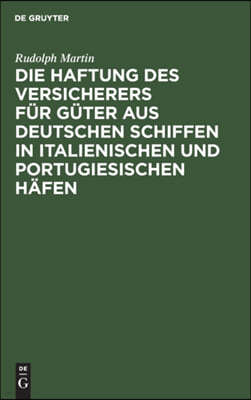 DE GRUYTER

Rudolph Martin

DIE HAFTUNG DES VERSICHERERS FÜR GÜTER AUS DEUTSCHEN SCHIFFEN IN ITALIENISCHEN UND PORTUGIESISCHEN HÄFEN

DE
G